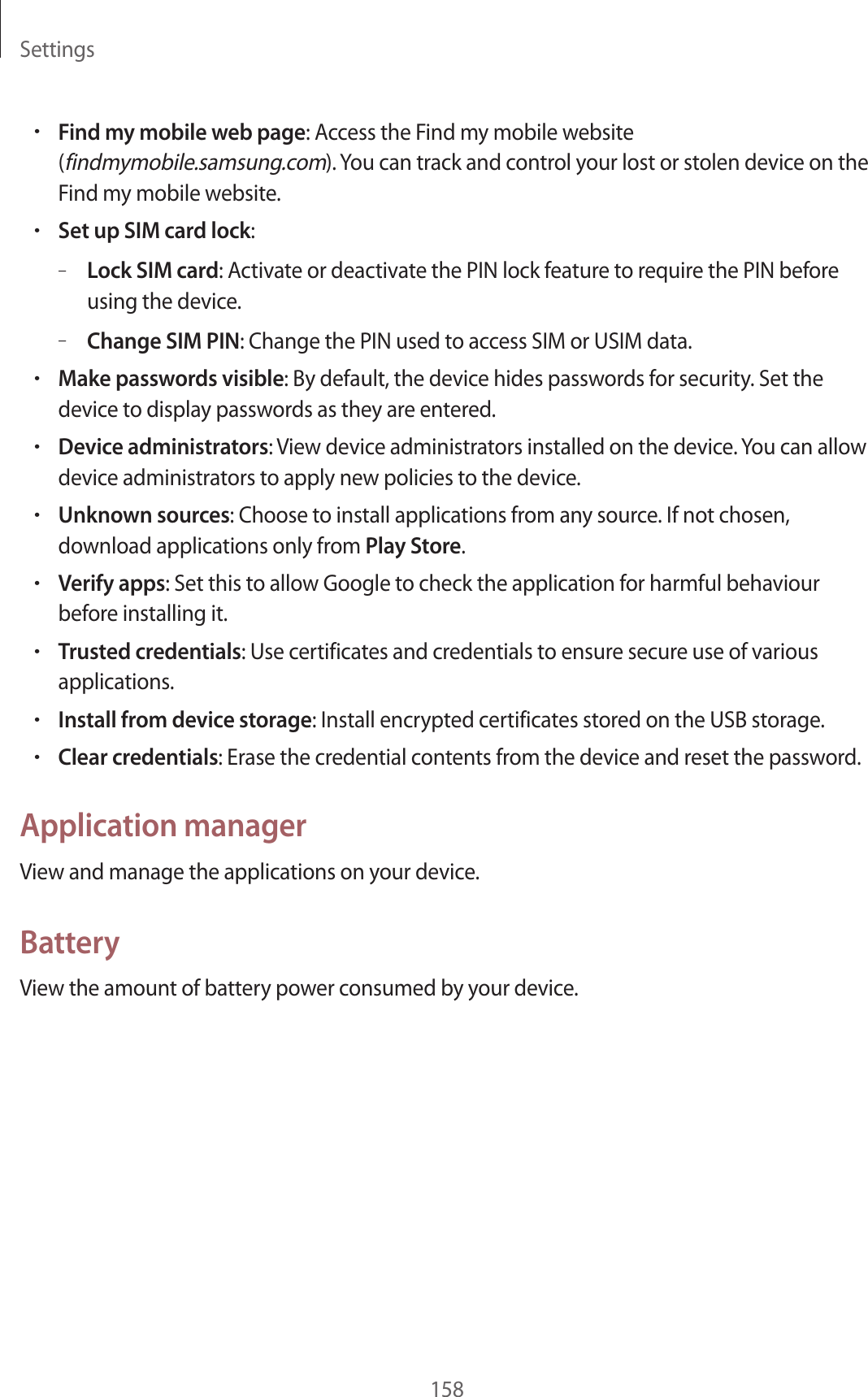 Settings

• Find my mobile web page: Access the Find my mobile website (findmymobile.samsung.com). You can track and control your lost or stolen device on the Find my mobile website.

• Set up SIM card lock:

– Lock SIM card: Activate or deactivate the PIN lock feature to require the PIN before using the device.

– Change SIM PIN: Change the PIN used to access SIM or USIM data.

• Make passwords visible: By default, the device hides passwords for security. Set the device to display passwords as they are entered.

• Device administrators: View device administrators installed on the device. You can allow device administrators to apply new policies to the device.

• Unknown sources: Choose to install applications from any source. If not chosen, download applications only from Play Store.

• Verify apps: Set this to allow Google to check the application for harmful behaviour before installing it.

• Trusted credentials: Use certificates and credentials to ensure secure use of various applications.

• Install from device storage: Install encrypted certificates stored on the USB storage.

• Clear credentials: Erase the credential contents from the device and reset the password.

Application manager

View and manage the applications on your device.

Battery

View the amount of battery power consumed by your device.

158